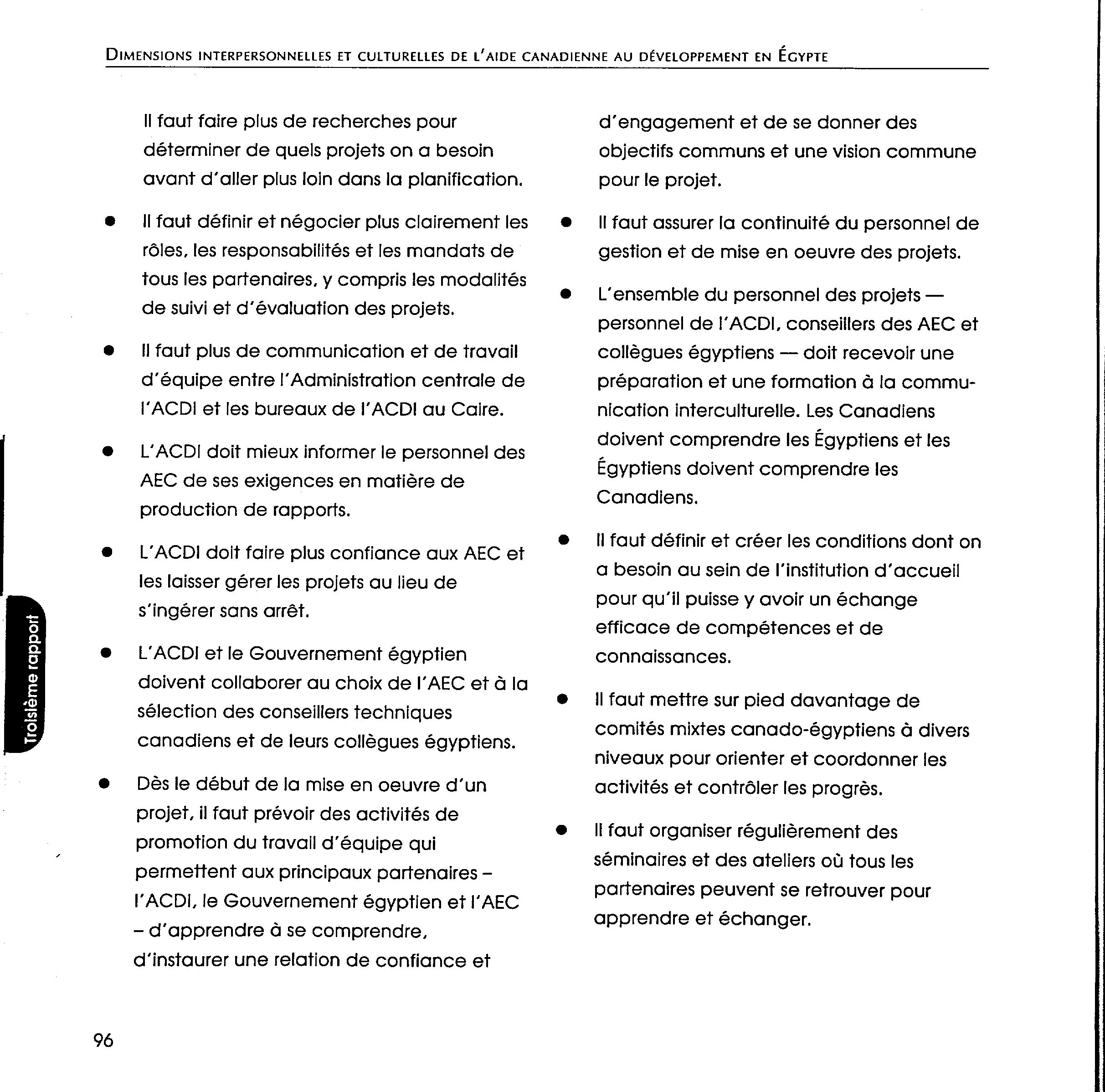 DIMENSIONS INTERPERSONNELLES ET CULTURELLES DE L'AIDE CANADIENNE AU DÉVELOPPEMENT EN ÉGYPTE

Il faut faire plus de recherches pour déterminer de quels projets on a besoin avant d'aller plus loin dans la planification.

● Il faut définir et négocier plus clairement les rôles, les responsabilités et les mandats de tous les partenaires, y compris les modalités de suivi et d'évaluation des projets.

● Il faut plus de communication et de travail d'équipe entre l'Administration centrale de l'ACDI et les bureaux de l'ACDI au Caire.

● L'ACDI doit mieux informer le personnel des AEC de ses exigences en matière de production de rapports.

● L'ACDI doit faire plus confiance aux AEC et les laisser gérer les projets au lieu de s'ingérer sans arrêt.

● L'ACDI et le Gouvernement égyptien doivent collaborer au choix de l'AEC et à la sélection des conseillers techniques canadiens et de leurs collègues égyptiens.

● Dès le début de la mise en oeuvre d'un projet, il faut prévoir des activités de promotion du travail d'équipe qui permettent aux principaux partenaires – l'ACDI, le Gouvernement égyptien et l'AEC – d'apprendre à se comprendre, d'instaurer une relation de confiance et d'engagement et de se donner des objectifs communs et une vision commune pour le projet.

● Il faut assurer la continuité du personnel de gestion et de mise en oeuvre des projets.

● L'ensemble du personnel des projets — personnel de l'ACDI, conseillers des AEC et collègues égyptiens — doit recevoir une préparation et une formation à la communication interculturelle. Les Canadiens doivent comprendre les Égyptiens et les Égyptiens doivent comprendre les Canadiens.

● Il faut définir et créer les conditions dont on a besoin au sein de l'institution d'accueil pour qu'il puisse y avoir un échange efficace de compétences et de connaissances.

● Il faut mettre sur pied davantage de comités mixtes canado-égyptiens à divers niveaux pour orienter et coordonner les activités et contrôler les progrès.

● Il faut organiser régulièrement des séminaires et des ateliers où tous les partenaires peuvent se retrouver pour apprendre et échanger.

Troisième rapport

96